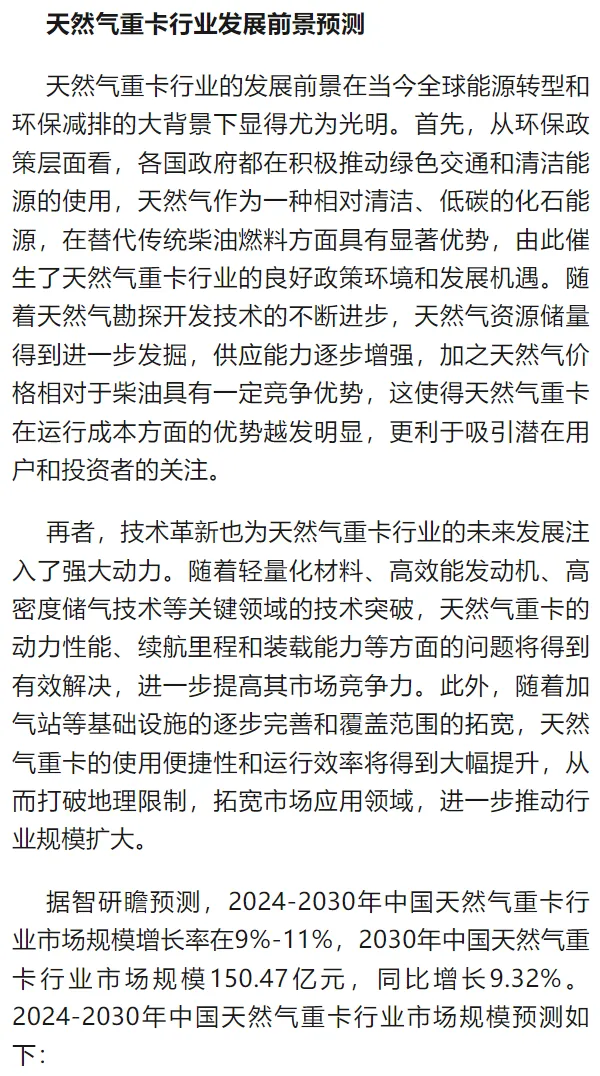 天然气重卡行业发展前景预测

天然气重卡行业的发展前景在当今全球能源转型和环保减排的大背景下显得尤为光明。首先，从环保政策层面看，各国政府都在积极推动绿色交通和清洁能源的使用，天然气作为一种相对清洁、低碳的化石能源，在替代传统柴油燃料方面具有显著优势，由此催生了天然气重卡行业的良好政策环境和发展机遇。随着天然气勘探开发技术的不断进步，天然气资源储量得到进一步发掘，供应能力逐步增强，加之天然气价格相对于柴油具有一定竞争优势，这使得天然气重卡在运行成本方面的优势越发明显，更利于吸引潜在用户和投资者的关注。

再者，技术革新也为天然气重卡行业的未来发展注入了强大动力。随着轻量化材料、高效能发动机、高密度储气技术等关键领域的技术突破，天然气重卡的动力性能、续航里程和装载能力等方面的问题将得到有效解决，进一步提高其市场竞争力。此外，随着加气站等基础设施的逐步完善和覆盖范围的拓宽，天然气重卡的使用便捷性和运行效率将得到大幅提升，从而打破地理限制，拓宽市场应用领域，进一步推动行业规模扩大。

据智研瞻预测，2024-2030年中国天然气重卡行业市场规模增长率在9%-11%，2030年中国天然气重卡行业市场规模150.47亿元，同比增长9.32%。2024-2030年中国天然气重卡行业市场规模预测如下: